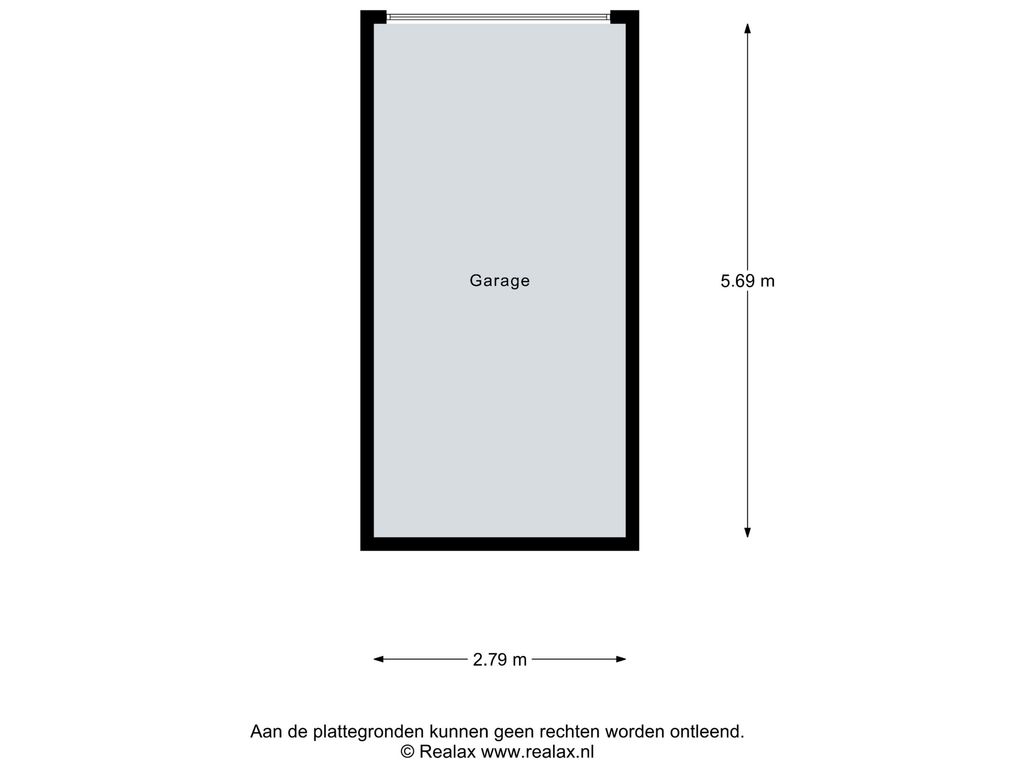 Garage

5.69 m

2.79 m

Aan de plattegronden kunnen geen rechten worden ontleend.
© Realax www.realax.nl